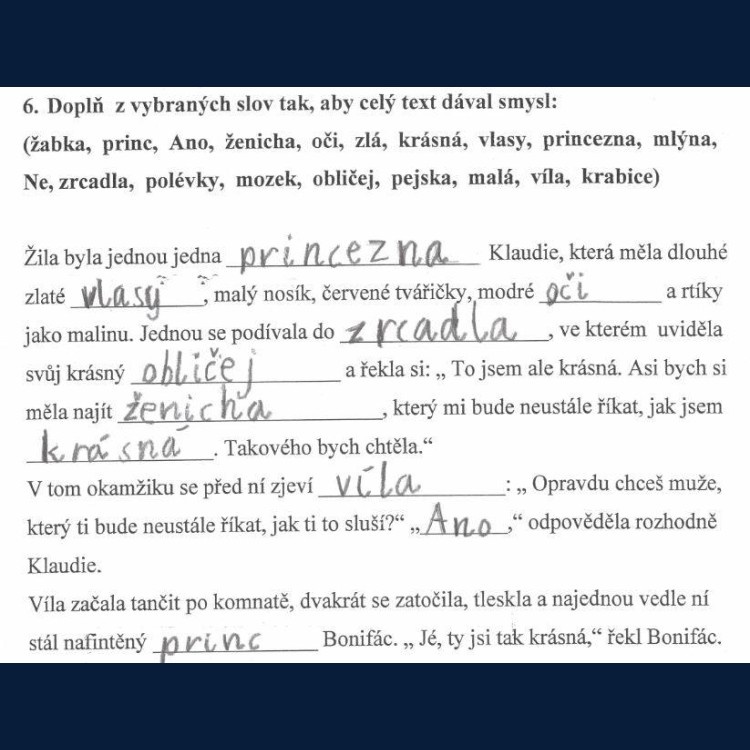 6. Doplň z vybraných slov tak, aby celý text dával smysl:
(žabka, princ, Ano, ženicha, oči, zlá, krásná, vlasy, princezna, mlýna, Ne, zrcadla, polévky, mozek, obličej, pejska, malá, víla, krabice)

Žila byla jednou jedna princezna Klaudie, která měla dlouhé zlaté vlasy, malý nosík, červené tvářičky, modré oči a rtíky jako malinu. Jednou se podívala do zrcadla, ve kterém uviděla svůj krásný obličej a řekla si: „ To jsem ale krásná. Asi bych si měla najít ženicha, který mi bude neustále říkat, jak jsem krásná. Takového bych chtěla."
V tom okamžiku se před ní zjeví víla: „ Opravdu chceš muže, který ti bude neustále říkat, jak ti to sluší?" „Ano," odpověděla rozhodně Klaudie.
Víla začala tančit po komnatě, dvakrát se zatočila, tleskla a najednou vedle ní stál nafintěný princ Bonifác. „ Jé, ty jsi tak krásná," řekl Bonifác.